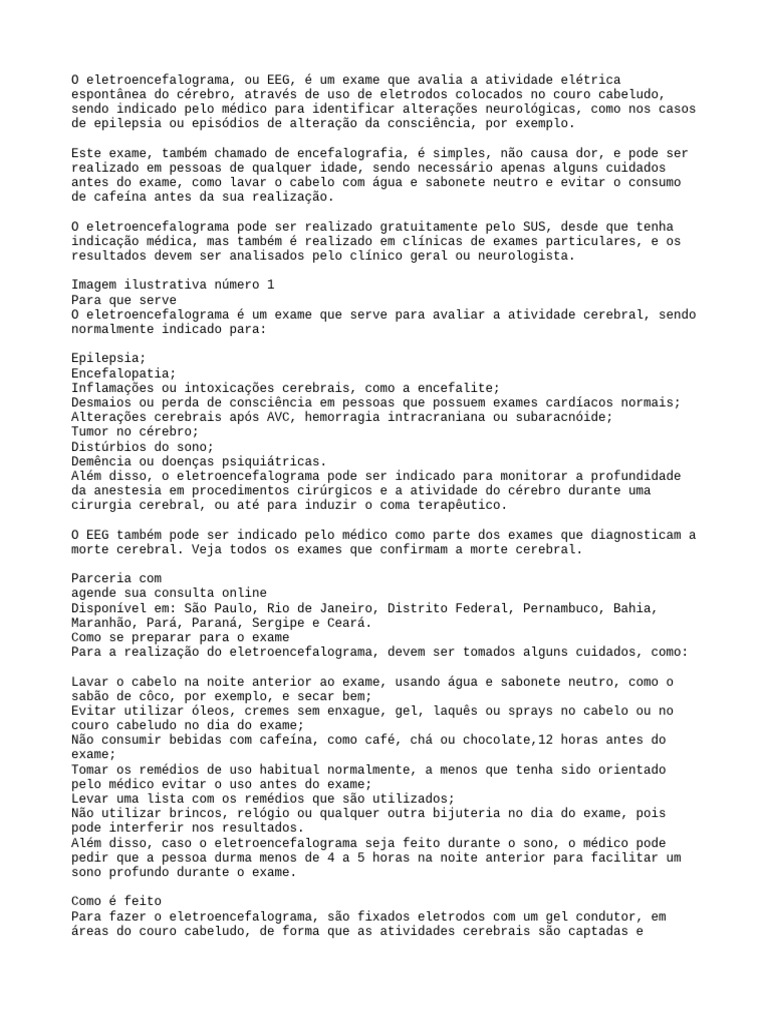 O eletroencefalograma, ou EEG, é um exame que avalia a atividade elétrica espontânea do cérebro, através de uso de eletrodos colocados no couro cabeludo, sendo indicado pelo médico para identificar alterações neurológicas, como nos casos de epilepsia ou episódios de alteração da consciência, por exemplo.

Este exame, também chamado de encefalografia, é simples, não causa dor, e pode ser realizado em pessoas de qualquer idade, sendo necessário apenas alguns cuidados antes do exame, como lavar o cabelo com água e sabonete neutro e evitar o consumo de cafeína antes da sua realização.

O eletroencefalograma pode ser realizado gratuitamente pelo SUS, desde que tenha indicação médica, mas também é realizado em clínicas de exames particulares, e os resultados devem ser analisados pelo clínico geral ou neurologista.

Imagem ilustrativa número 1
Para que serve
O eletroencefalograma é um exame que serve para avaliar a atividade cerebral, sendo normalmente indicado para:

Epilepsia;
Encefalopatia;
Inflamações ou intoxicações cerebrais, como a encefalite;
Desmaios ou perda de consciência em pessoas que possuem exames cardíacos normais;
Alterações cerebrais após AVC, hemorragia intracraniana ou subaracnóide;
Tumor no cérebro;
Distúrbios do sono;
Demência ou doenças psiquiátricas.
Além disso, o eletroencefalograma pode ser indicado para monitorar a profundidade da anestesia em procedimentos cirúrgicos e a atividade do cérebro durante uma cirurgia cerebral, ou até para induzir o coma terapêutico.

O EEG também pode ser indicado pelo médico como parte dos exames que diagnosticam a morte cerebral. Veja todos os exames que confirmam a morte cerebral.

Parceria com
agende sua consulta online
Disponível em: São Paulo, Rio de Janeiro, Distrito Federal, Pernambuco, Bahia, Maranhão, Pará, Paraná, Sergipe e Ceará.
Como se preparar para o exame
Para a realização do eletroencefalograma, devem ser tomados alguns cuidados, como:

Lavar o cabelo na noite anterior ao exame, usando água e sabonete neutro, como o sabão de côco, por exemplo, e secar bem;
Evitar utilizar óleos, cremes sem enxague, gel, laquês ou sprays no cabelo ou no couro cabeludo no dia do exame;
Não consumir bebidas com cafeína, como café, chá ou chocolate,12 horas antes do exame;
Tomar os remédios de uso habitual normalmente, a menos que tenha sido orientado pelo médico evitar o uso antes do exame;
Levar uma lista com os remédios que são utilizados;
Não utilizar brincos, relógio ou qualquer outra bijuteria no dia do exame, pois pode interferir nos resultados.
Além disso, caso o eletroencefalograma seja feito durante o sono, o médico pode pedir que a pessoa durma menos de 4 a 5 horas na noite anterior para facilitar um sono profundo durante o exame.

Como é feito
Para fazer o eletroencefalograma, são fixados eletrodos com um gel condutor, em áreas do couro cabeludo, de forma que as atividades cerebrais são captadas e